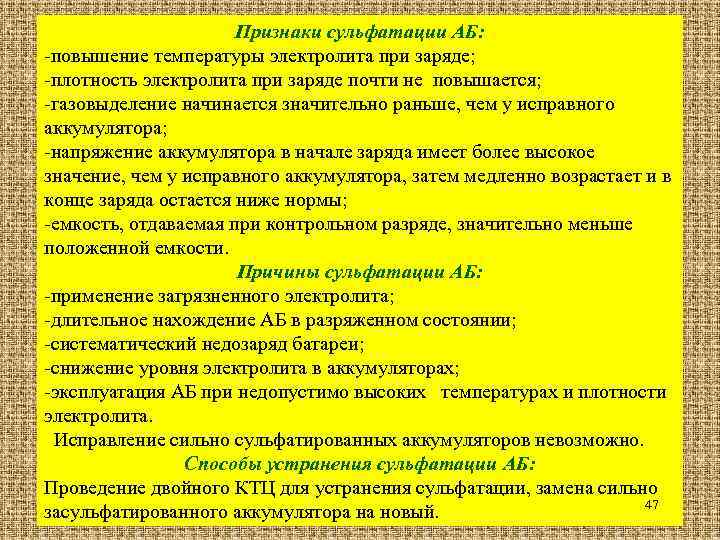 Признаки сульфатации АБ:
-повышение температуры электролита при заряде;
-плотность электролита при заряде почти не повышается;
-газовыделение начинается значительно раньше, чем у исправного аккумулятора;
-напряжение аккумулятора в начале заряда имеет более высокое значение, чем у исправного аккумулятора, затем медленно возрастает и в конце заряда остается ниже нормы;
-емкость, отдаваемая при контрольном разряде, значительно меньше положенной емкости.

Причины сульфатации АБ:
-применение загрязненного электролита;
-длительное нахождение АБ в разряженном состоянии;
-систематический недозаряд батареи;
-снижение уровня электролита в аккумуляторах;
-эксплуатация АБ при недопустимо высоких температурах и плотности электролита.

Исправление сильно сульфатированных аккумуляторов невозможно.

Способы устранения сульфатации АБ:
Проведение двойного КТЦ для устранения сульфатации, замена сильно засульфатированного аккумулятора на новый.

47